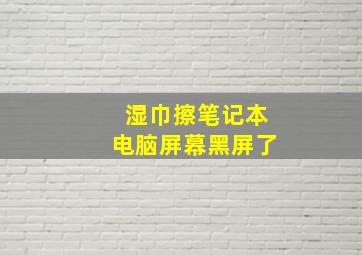 湿巾擦笔记本
电脑屏幕黑屏了